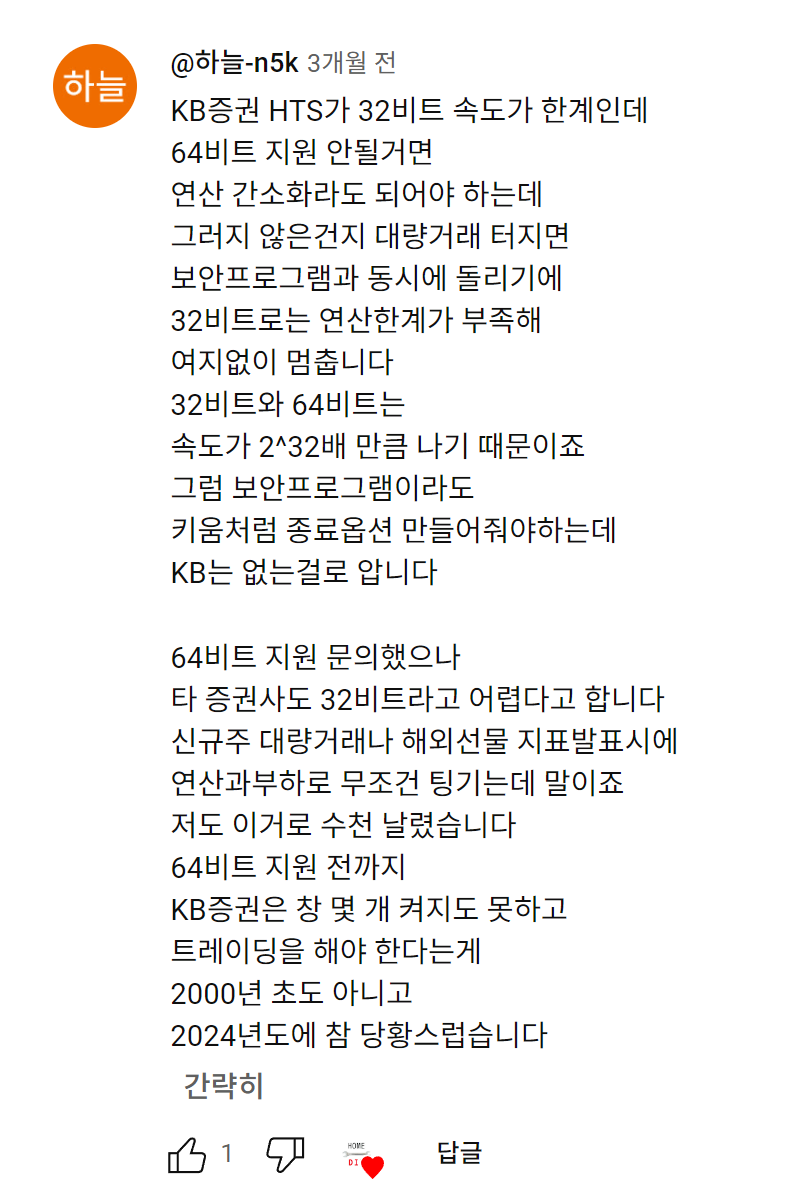 하늘

@하늘-n5k 3개월 전

KB증권 HTS가 32비트 속도가 한계인데
64비트 지원 안될거면
연산 간소화라도 되어야 하는데
그러지 않은건지 대량거래 터지면
보안프로그램과 동시에 돌리기에
32비트로는 연산한계가 부족해
여지없이 멈춥니다
32비트와 64비트는
속도가 2^32배 만큼 나기 때문이죠
그럼 보안프로그램이라도
키움처럼 종료옵션 만들어줘야하는데
KB는 없는걸로 압니다

64비트 지원 문의했으나
타 증권사도 32비트라고 어렵다고 합니다
신규주 대량거래나 해외선물 지표발표시에
연산과부하로 무조건 팅기는데 말이죠
저도 이거로 수천 날렸습니다
64비트 지원 전까지
KB증권은 창 몇 개 켜지도 못하고
트레이딩을 해야 한다는게
2000년 초도 아니고
2024년도에 참 당황스럽습니다

간략히

1

HOME
D1

답글